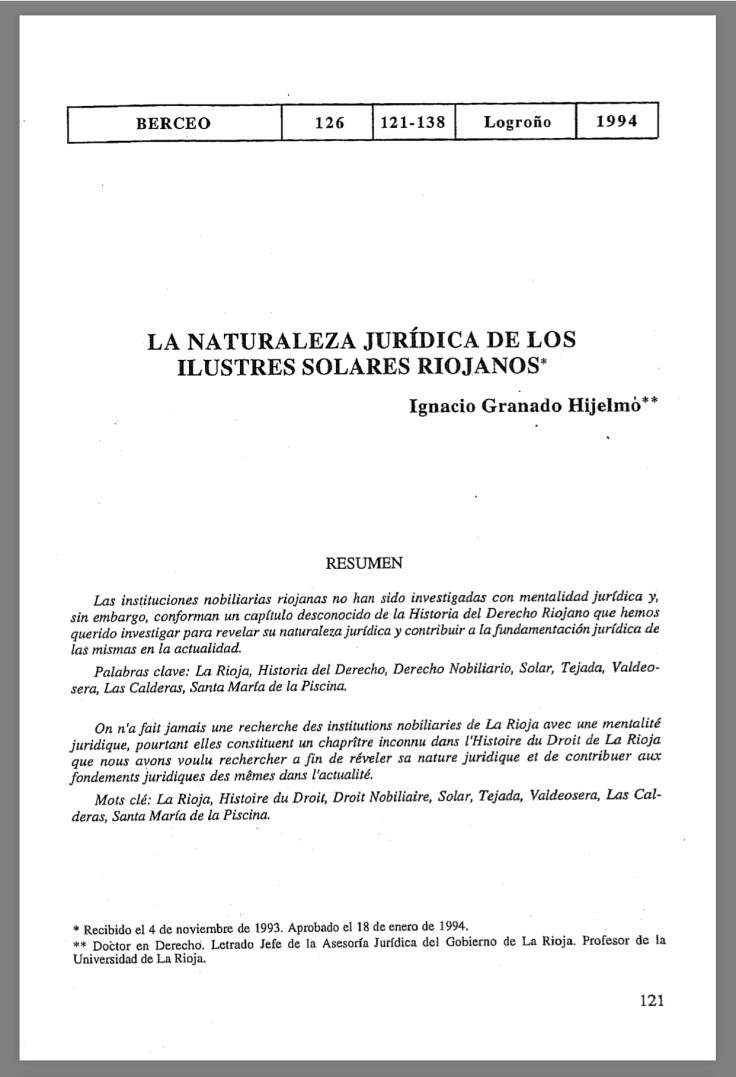 | BERCEO | 126 | 121-138 | Logroño | 1994 |
|---|---|---|---|---|

LA NATURALEZA JURÍDICA DE LOS ILUSTRES SOLARES RIOJANOS*

Ignacio Granado Hijelmo**

RESUMEN

Las instituciones nobiliarias riojanas no han sido investigadas con mentalidad jurídica y, sin embargo, conforman un capítulo desconocido de la Historia del Derecho Riojano que hemos querido investigar para revelar su naturaleza jurídica y contribuir a la fundamentación jurídica de las mismas en la actualidad.

Palabras clave: La Rioja, Historia del Derecho, Derecho Nobiliario, Solar, Tejada, Valdeosera, Las Calderas, Santa María de la Piscina.

On n'a fait jamais une recherche des institutions nobiliaries de La Rioja avec une mentalité juridique, pourtant elles constituent un chaprître inconnu dans l'Histoire du Droit de La Rioja que nous avons voulu rechercher a fin de réveler sa nature juridique et de contribuer aux fondements juridiques des mêmes dans l'actualité.

Mots clé: La Rioja, Histoire du Droit, Droit Nobiliaire, Solar, Tejada, Valdeosera, Las Calderas, Santa María de la Piscina.

* Recibido el 4 de noviembre de 1993. Aprobado el 18 de enero de 1994.
** Doctor en Derecho. Letrado Jefe de la Asesoría Jurídica del Gobierno de La Rioja. Profesor de la Universidad de La Rioja.

121